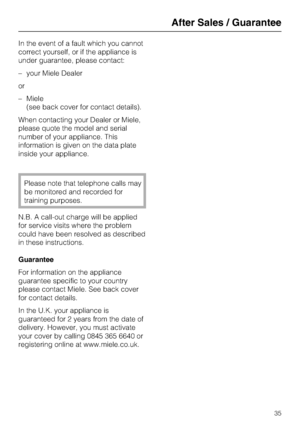 After Sales / Guarantee

In the event of a fault which you cannot correct yourself, or if the appliance is under guarantee, please contact:

– your Miele Dealer

or

– Miele
(see back cover for contact details).

When contacting your Dealer or Miele, please quote the model and serial number of your appliance. This information is given on the data plate inside your appliance.

Please note that telephone calls may be monitored and recorded for training purposes.

N.B. A call-out charge will be applied for service visits where the problem could have been resolved as described in these instructions.

Guarantee

For information on the appliance guarantee specific to your country please contact Miele. See back cover for contact details.

In the U.K. your appliance is guaranteed for 2 years from the date of delivery. However, you must activate your cover by calling 0845 365 6640 or registering online at www.miele.co.uk.

35